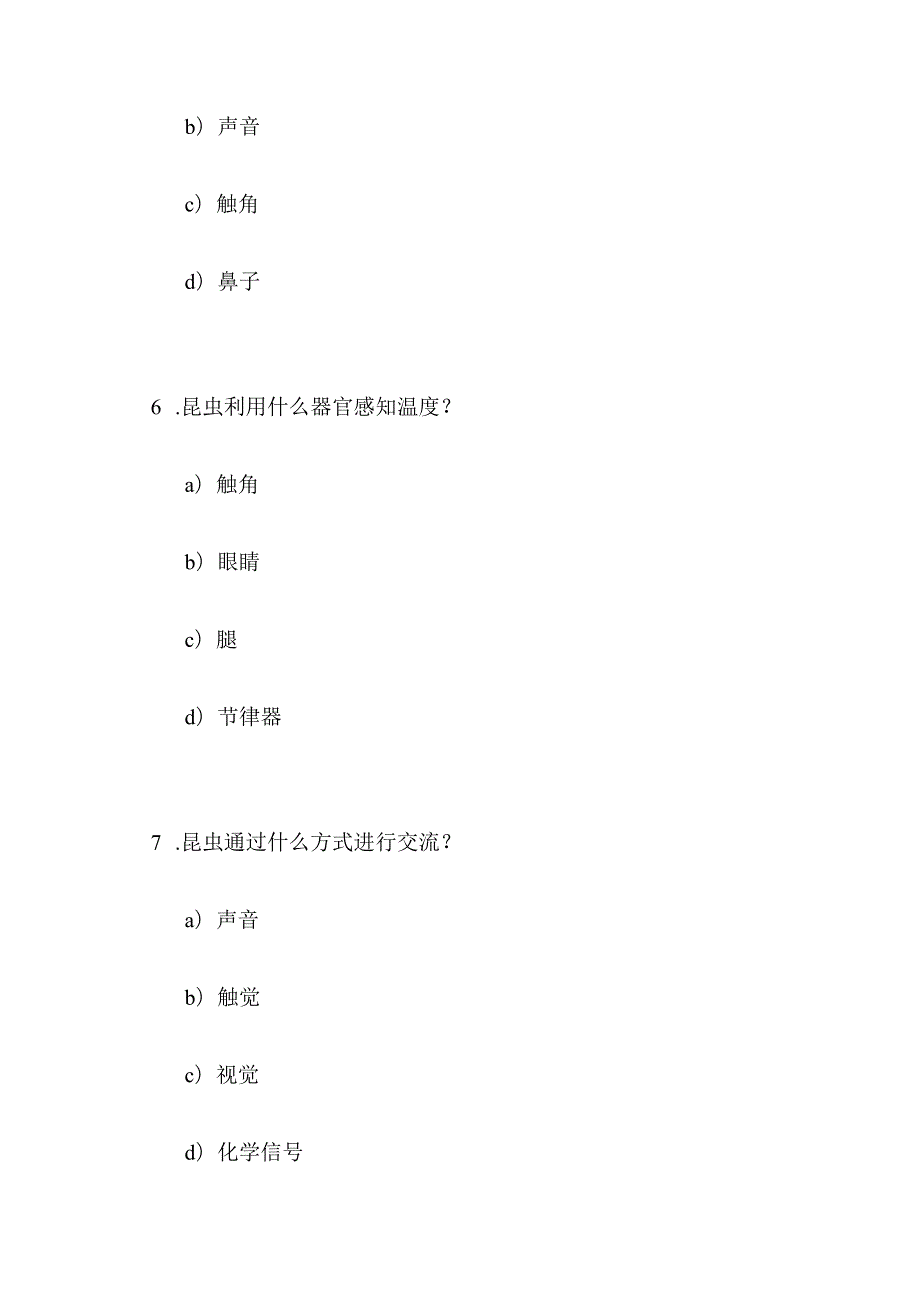 b）声音

c）触角

d）鼻子

6 .昆虫利用什么器官感知温度？

a）触角

b）眼睛

c）腿

d）节律器

7 .昆虫通过什么方式进行交流？

a）声音

b）触觉

c）视觉

d）化学信号